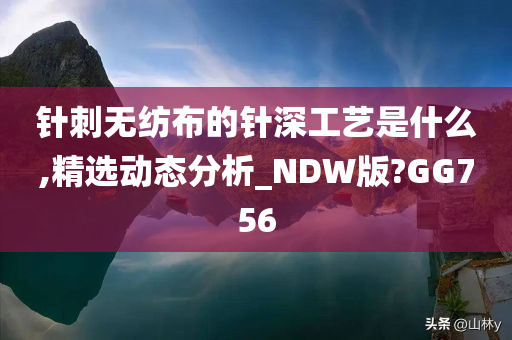 针刺无纺布的针深工艺是什么,精选动态分析_NDW版?GG756

头条 @山林y